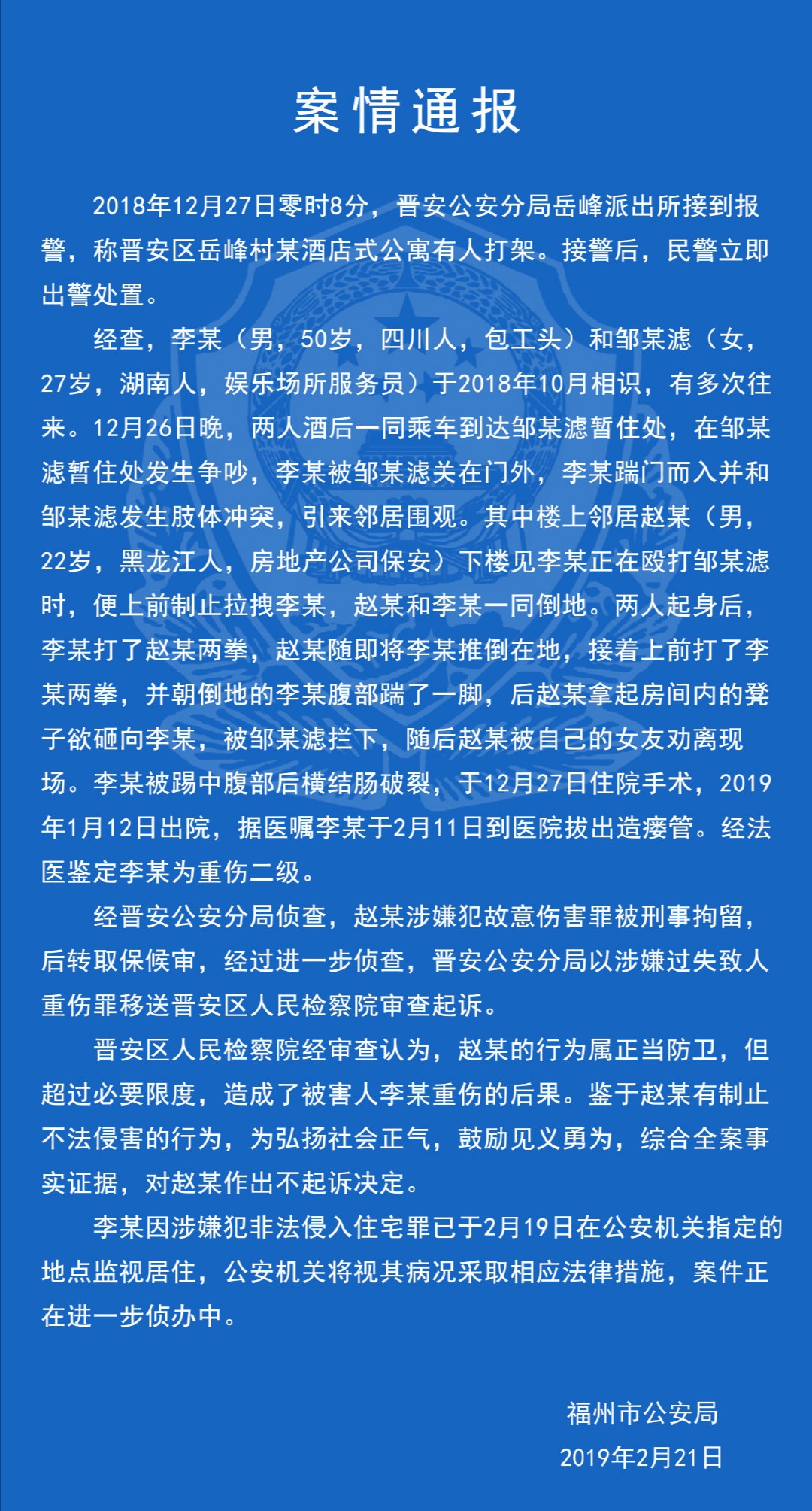 案情通报

2018年12月27日零时8分，晋安公安分局岳峰派出所接到报警，称晋安区岳峰村某酒店式公寓有人打架。接警后，民警立即出警处置。

经查，李某（男，50岁，四川人，包工头）和邹某滤（女，27岁，湖南人，娱乐场所服务员）于2018年10月相识，有多次往来。12月26日晚，两人酒后一同乘车到达邹某滤暂住处，在邹某滤暂住处发生争吵，李某被邹某滤关在门外，李某踹门而入并和邹某滤发生肢体冲突，引来邻居围观。其中楼上邻居赵某（男，22岁，黑龙江人，房地产公司保安）下楼见李某正在殴打邹某滤时，便上前制止拉拽李某，赵某和李某一同倒地。两人起身后，李某打了赵某两拳，赵某随即将李某推倒在地，接着上前打了李某两拳，并朝倒地的李某腹部踹了一脚，后赵某拿起房间内的凳子欲砸向李某，被邹某滤拦下，随后赵某被自己的女友劝离现场。李某被踢中腹部后横结肠破裂，于12月27日住院手术，2019年1月12日出院，据医嘱李某于2月11日到医院拔出造瘘管。经法医鉴定李某为重伤二级。

经晋安公安分局侦查，赵某涉嫌犯故意伤害罪被刑事拘留，后转取保候审，经过进一步侦查，晋安公安分局以涉嫌过失致人重伤罪移送晋安区人民检察院审查起诉。

晋安区人民检察院经审查认为，赵某的行为属正当防卫，但超过必要限度，造成了被害人李某重伤的后果。鉴于赵某有制止不法侵害的行为，为弘扬社会正气，鼓励见义勇为，综合全案事实证据，对赵某作出不起诉决定。

李某因涉嫌犯非法侵入住宅罪已于2月19日在公安机关指定的地点监视居住，公安机关将视其病况采取相应法律措施，案件正在进一步侦办中。

福州市公安局
2019年2月21日